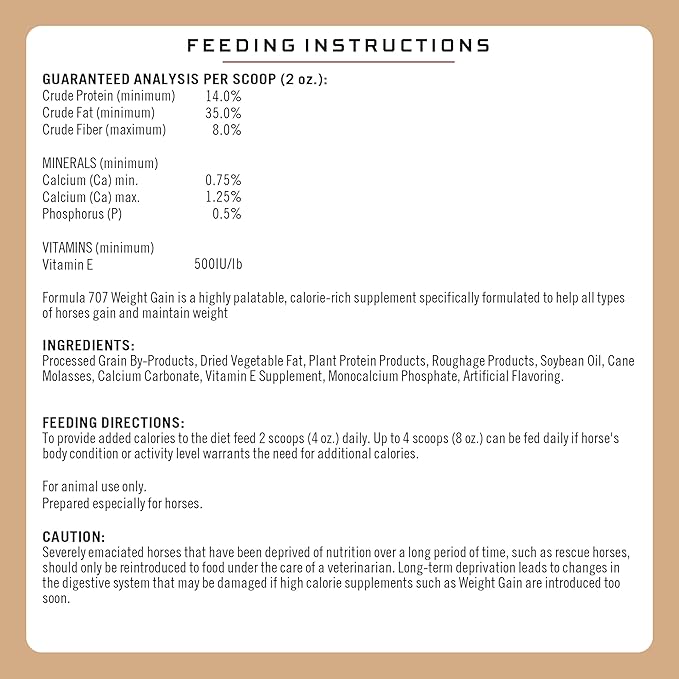 FEEDING INSTRUCTIONS

GUARANTEED ANALYSIS PER SCOOP (2 oz.):

| | |
|---|---|
| Crude Protein (minimum) | 14.0% |
| Crude Fat (minimum) | 35.0% |
| Crude Fiber (maximum) | 8.0% |

MINERALS (minimum)

| | |
|---|---|
| Calcium (Ca) min. | 0.75% |
| Calcium (Ca) max. | 1.25% |
| Phosphorus (P) | 0.5% |

VITAMINS (minimum)

| | |
|---|---|
| Vitamin E | 500IU/lb |

Formula 707 Weight Gain is a highly palatable, calorie-rich supplement specifically formulated to help all types of horses gain and maintain weight

INGREDIENTS:
Processed Grain By-Products, Dried Vegetable Fat, Plant Protein Products, Roughage Products, Soybean Oil, Cane Molasses, Calcium Carbonate, Vitamin E Supplement, Monocalcium Phosphate, Artificial Flavoring.

FEEDING DIRECTIONS:
To provide added calories to the diet feed 2 scoops (4 oz.) daily. Up to 4 scoops (8 oz.) can be fed daily if horse's body condition or activity level warrants the need for additional calories.

For animal use only.
Prepared especially for horses.

CAUTION:
Severely emaciated horses that have been deprived of nutrition over a long period of time, such as rescue horses, should only be reintroduced to food under the care of a veterinarian. Long-term deprivation leads to changes in the digestive system that may be damaged if high calorie supplements such as Weight Gain are introduced too soon.